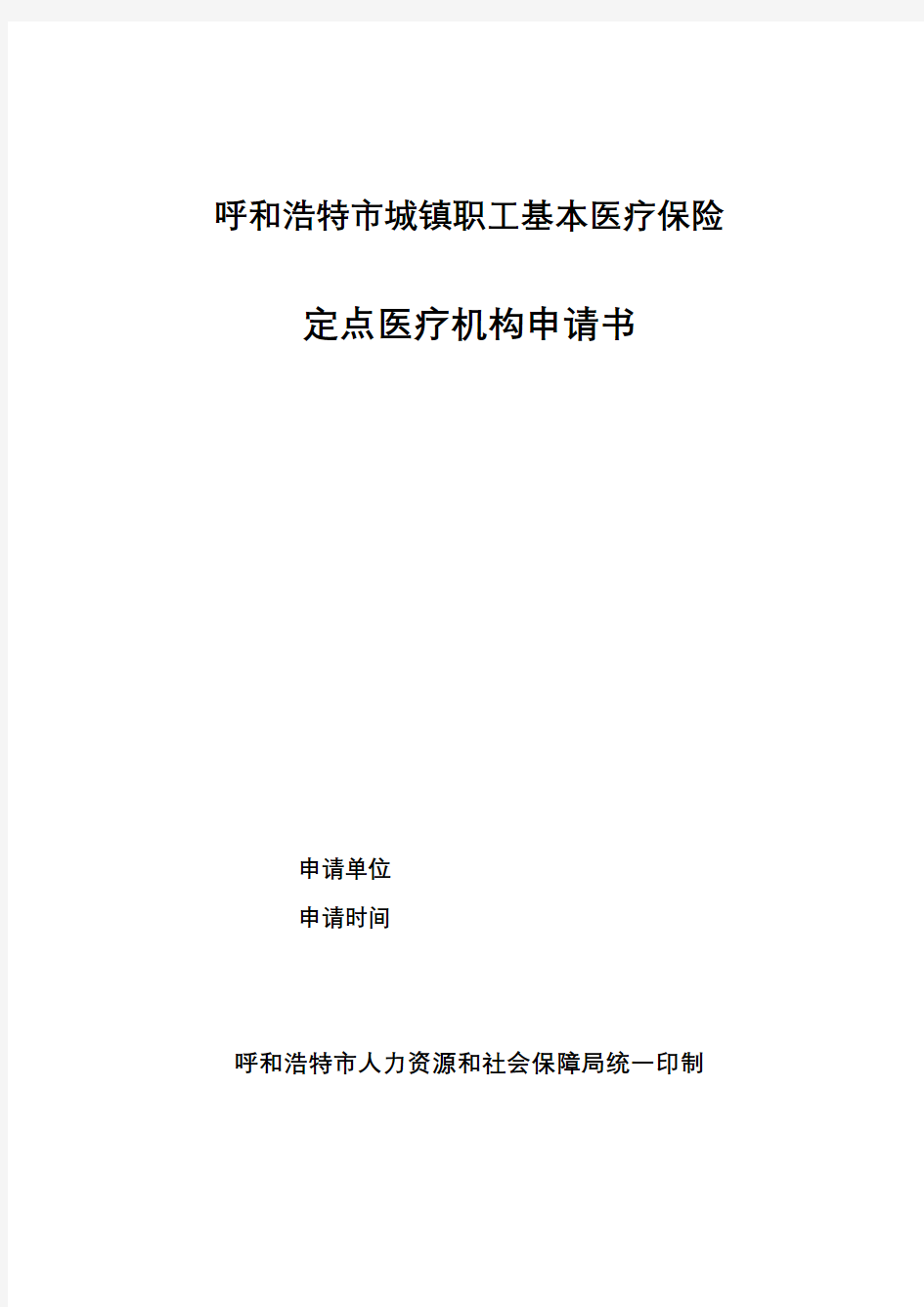 呼和浩特市城镇职工基本医疗保险

定点医疗机构申请书

申请单位

申请时间

呼和浩特市人力资源和社会保障局统一印制